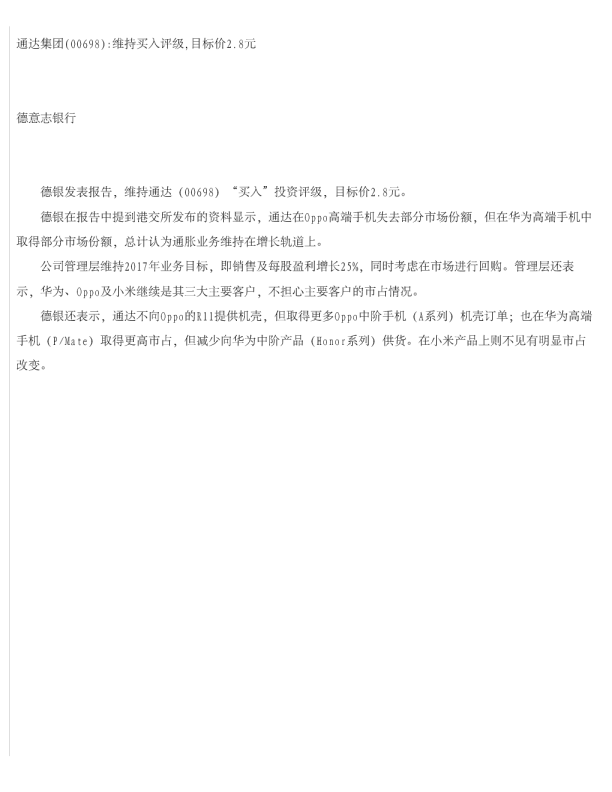 通达集团(00698):维持买入评级,目标价2.8元

德意志银行

德银发表报告，维持通达（00698）“买入”投资评级，目标价2.8元。

德银在报告中提到港交所发布的资料显示，通达在Oppo高端手机失去部分市场份额，但在华为高端手机中取得部分市场份额，总计认为通胀业务维持在增长轨道上。

公司管理层维持2017年业务目标，即销售及每股盈利增长25%，同时考虑在市场进行回购。管理层还表示，华为、Oppo及小米继续是其三大主要客户，不担心主要客户的市占情况。

德银还表示，通达不向Oppo的R11提供机壳，但取得更多Oppo中阶手机（A系列）机壳订单；也在华为高端手机（P/Mate）取得更高市占，但减少向华为中阶产品（Honor系列）供货。在小米产品上则不见有明显市占改变。